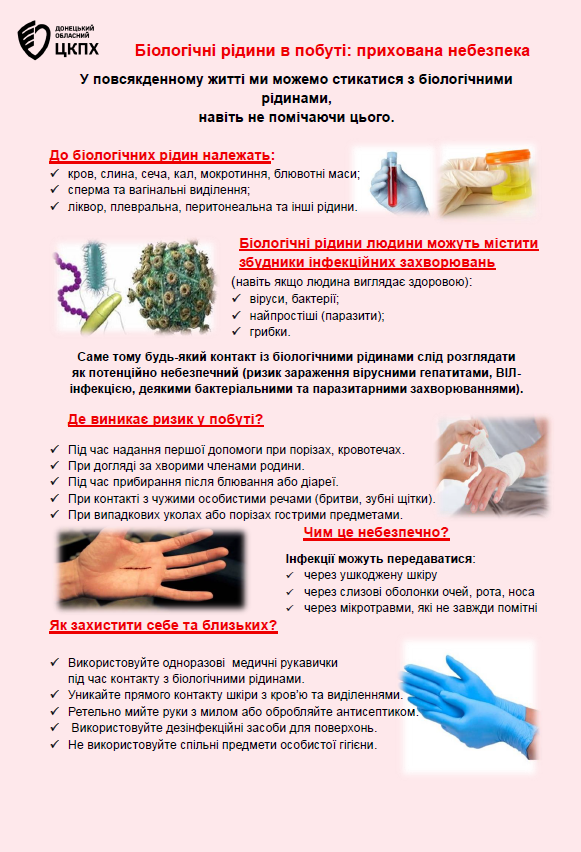 ДОНЕЦЬКИЙ ОБЛАСНИЙ ЦКПХ

Біологічні рідини в побуті: прихована небезпека

У повсякденному житті ми можемо стикатися з біологічними рідинами, навіть не помічаючи цього.

До біологічних рідин належать:
✓ кров, слина, сеча, кал, мокротиння, блювотні маси;
✓ сперма та вагінальні виділення;
✓ ліквор, плевральна, перитонеальна та інші рідини.

Біологічні рідини людини можуть містити збудники інфекційних захворювань
(навіть якщо людина виглядає здоровою):
✓ віруси, бактерії;
✓ найпростіші (паразити);
✓ грибки.

Саме тому будь-який контакт із біологічними рідинами слід розглядати як потенційно небезпечний (ризик зараження вірусними гепатитами, ВІЛ-інфекцією, деякими бактеріальними та паразитарними захворюваннями).

Де виникає ризик у побуті?
✓ Під час надання першої допомоги при порізах, кровотечах.
✓ При догляді за хворими членами родини.
✓ Під час прибирання після блювання або діареї.
✓ При контакті з чужими особистими речами (бритви, зубні щітки).
✓ При випадкових уколах або порізах гострими предметами.

Чим це небезпечно?
Інфекції можуть передаватися:
✓ через ушкоджену шкіру
✓ через слизові оболонки очей, рота, носа
✓ через мікротравми, які не завжди помітні

Як захистити себе та близьких?
✓ Використовуйте одноразові медичні рукавички під час контакту з біологічними рідинами.
✓ Уникайте прямого контакту шкіри з кров'ю та виділеннями.
✓ Ретельно мийте руки з милом або обробляйте антисептиком.
✓ Використовуйте дезінфекційні засоби для поверхонь.
✓ Не використовуйте спільні предмети особистої гігієни.